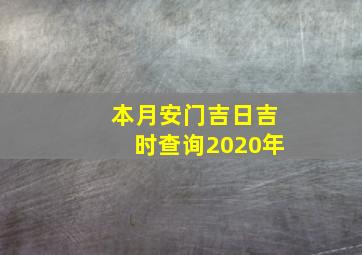 本月安门吉日吉时查询2020年